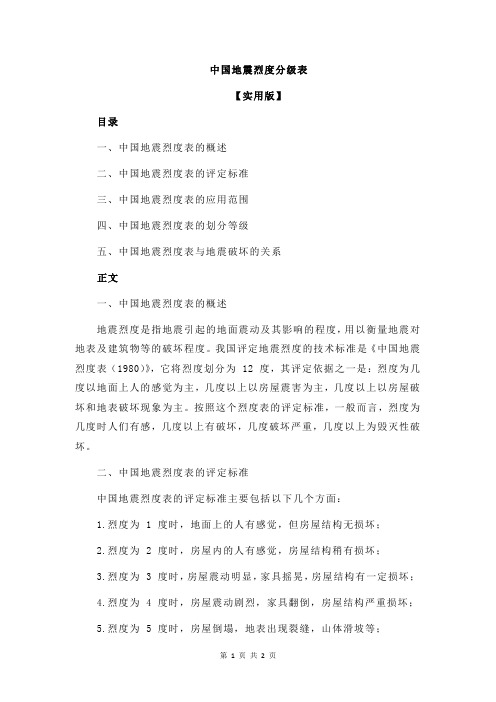 中国地震烈度分级表

【实用版】

目录

一、中国地震烈度表的概述

二、中国地震烈度表的评定标准

三、中国地震烈度表的应用范围

四、中国地震烈度表的划分等级

五、中国地震烈度表与地震破坏的关系

正文

一、中国地震烈度表的概述

地震烈度是指地震引起的地面震动及其影响的程度，用以衡量地震对地表及建筑物等的破坏程度。我国评定地震烈度的技术标准是《中国地震烈度表（1980）》，它将烈度划分为 12 度，其评定依据之一是：烈度为几度以地面上人的感觉为主，几度以上以房屋震害为主，几度以上以房屋破坏和地表破坏现象为主。按照这个烈度表的评定标准，一般而言，烈度为几度时人们有感，几度以上有破坏，几度破坏严重，几度以上为毁灭性破坏。

二、中国地震烈度表的评定标准

中国地震烈度表的评定标准主要包括以下几个方面：

1.烈度为 1 度时，地面上的人有感觉，但房屋结构无损坏；

2.烈度为 2 度时，房屋内的人有感觉，房屋结构稍有损坏；

3.烈度为 3 度时，房屋震动明显，家具摇晃，房屋结构有一定损坏；

4.烈度为 4 度时，房屋震动剧烈，家具翻倒，房屋结构严重损坏；

5.烈度为 5 度时，房屋倒塌，地表出现裂缝，山体滑坡等；

第 1 页 共 2 页